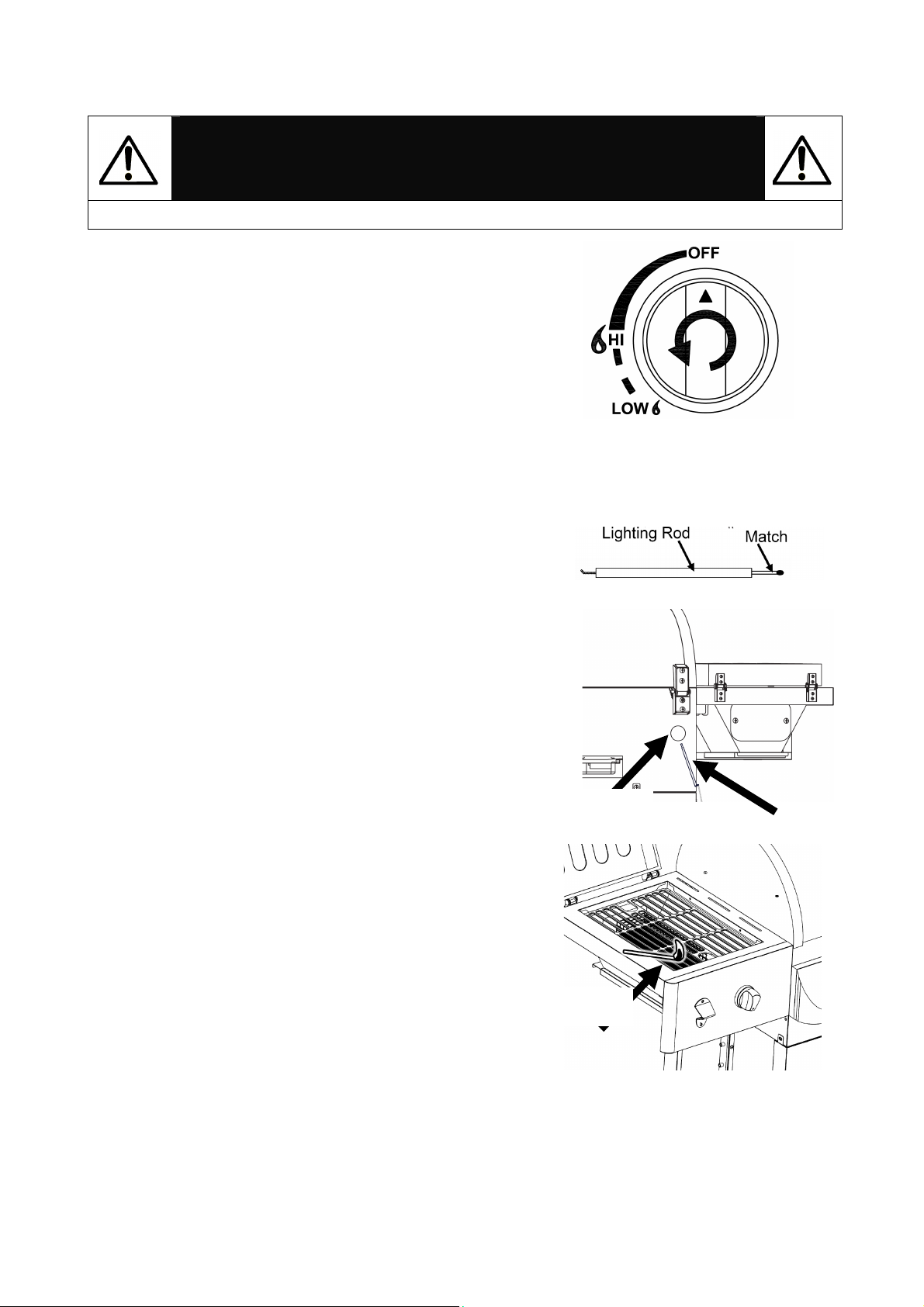 OFF

HI

LOW

Lighting Rod

Match